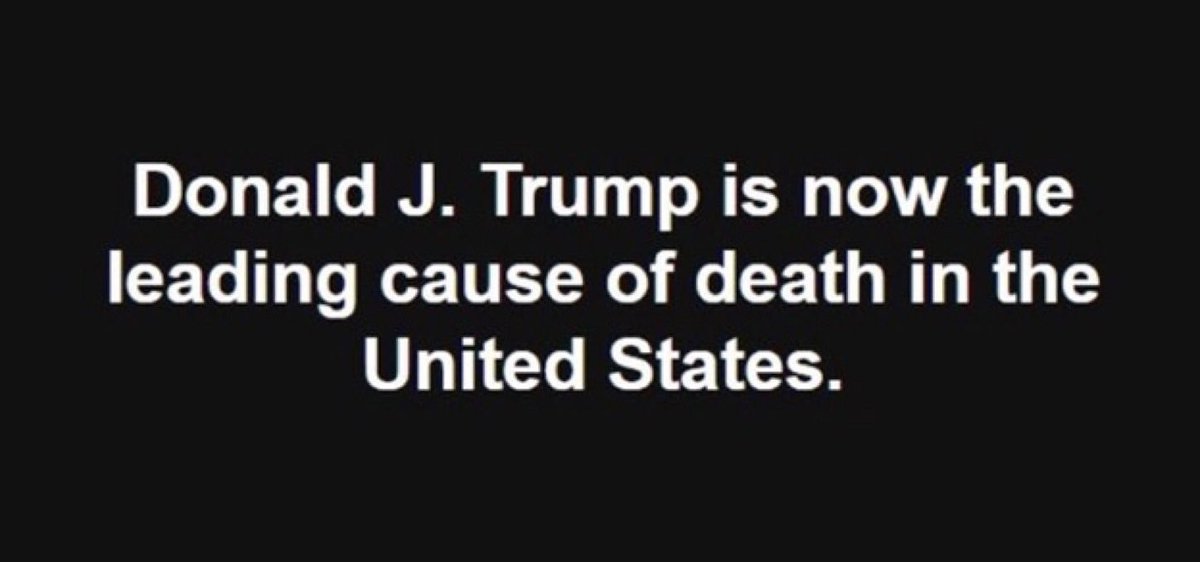 Donald J. Trump is now the leading cause of death in the United States.